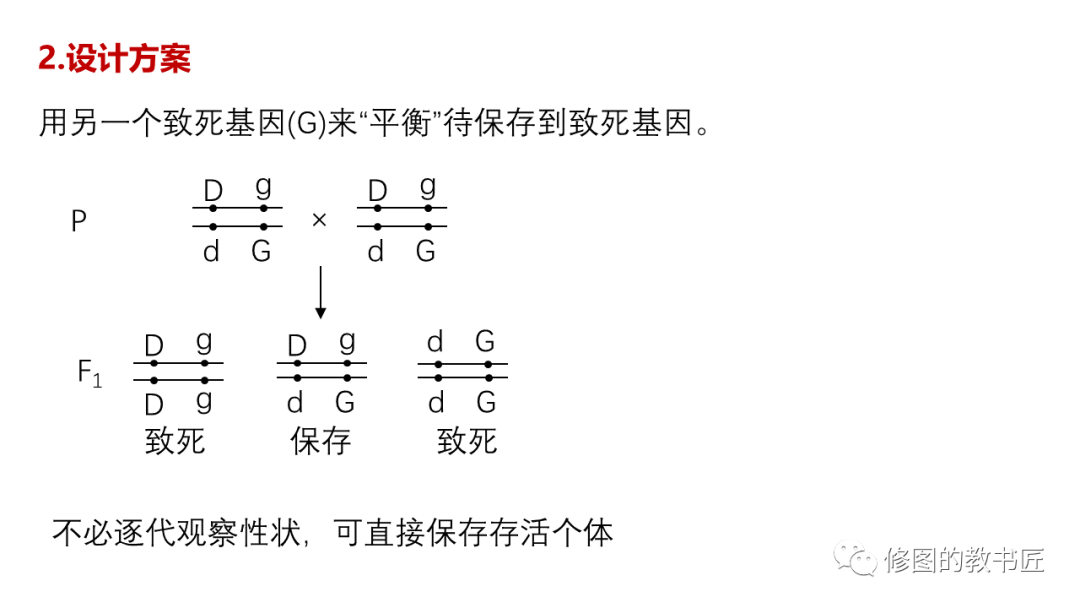 2.设计方案

用另一个致死基因(G)来“平衡”待保存到致死基因。

P

D g
d G
×
D g
d G

$F_1$

D g
D g
致死

D g
d G
保存

d G
d G
致死

不必逐代观察性状，可直接保存存活个体

修图的教书匠